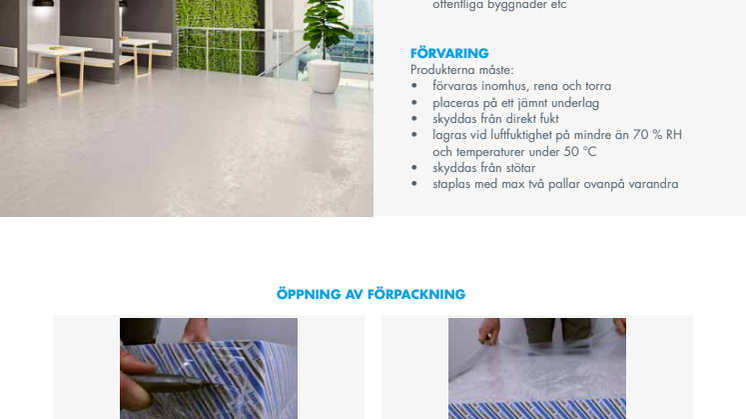 offentliga byggnader etc

FÖRVARING
Produkterna måste:
• förvaras inomhus, rena och torra
• placeras på ett jämnt underlag
• skyddas från direkt fukt
• lagras vid luftfuktighet på mindre än 70 % RH och temperaturer under 50 °C
• skyddas från stötar
• staplas med max två pallar ovanpå varandra

ÖPPNING AV FÖRPACKNING